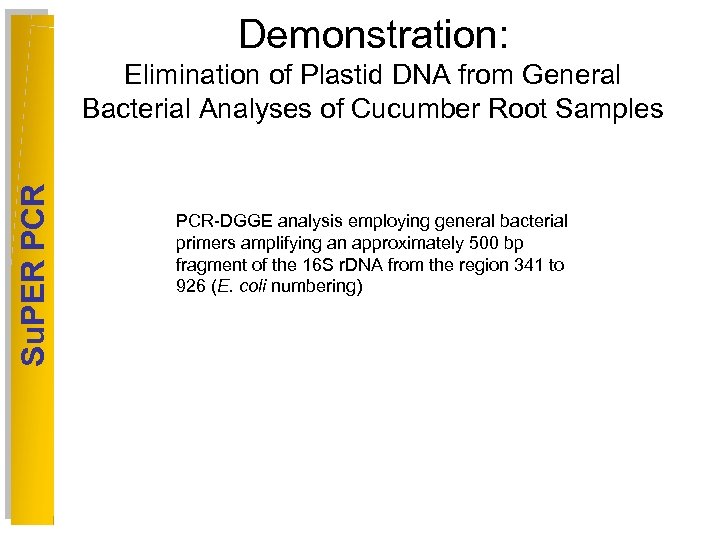 SuPER PCR

Demonstration:
Elimination of Plastid DNA from General Bacterial Analyses of Cucumber Root Samples

PCR-DGGE analysis employing general bacterial primers amplifying an approximately 500 bp fragment of the 16S rDNA from the region 341 to 926 (E. coli numbering)